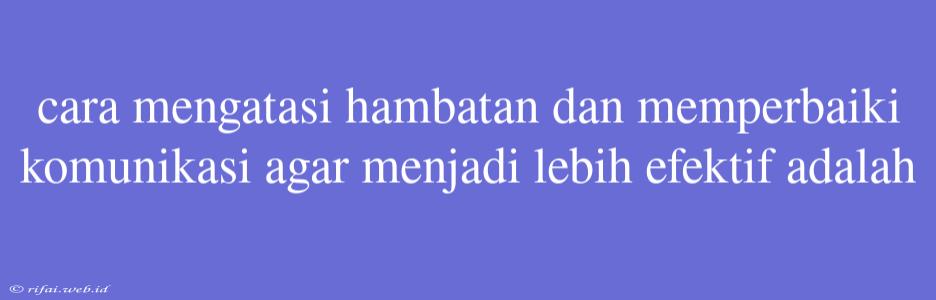 cara mengatasi hambatan dan memperbaiki komunikasi agar menjadi lebih efektif adalah

© rifai.web.id